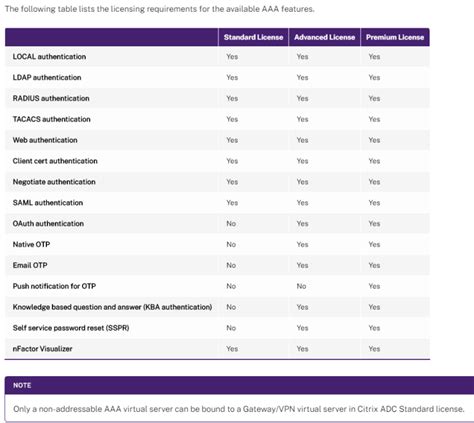 The following table lists the licensing requirements for the available AAA features.

| | Standard License | Advanced License | Premium License |
|---|---|---|---|
| LOCAL authentication | Yes | Yes | Yes |
| LDAP authentication | Yes | Yes | Yes |
| RADIUS authentication | Yes | Yes | Yes |
| TACACS authentication | Yes | Yes | Yes |
| Web authentication | Yes | Yes | Yes |
| Client cert authentication | Yes | Yes | Yes |
| Negotiate authentication | Yes | Yes | Yes |
| SAML authentication | Yes | Yes | Yes |
| OAuth authentication | No | Yes | Yes |
| Native OTP | No | Yes | Yes |
| Email OTP | No | Yes | Yes |
| Push notification for OTP | No | No | Yes |
| Knowledge based question and answer (KBA authentication) | No | Yes | Yes |
| Self service password reset (SSPR) | No | Yes | Yes |
| nFactor Visualizer | Yes | Yes | Yes |

NOTE

Only a non-addressable AAA virtual server can be bound to a Gateway/VPN virtual server in Citrix ADC Standard license.